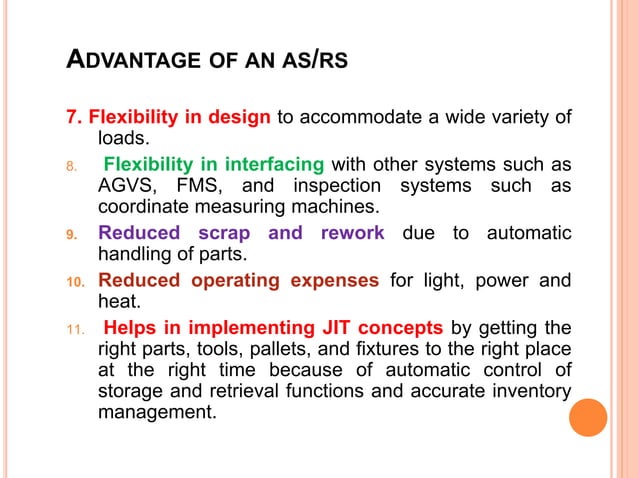 ADVANTAGE OF AN AS/RS

7. Flexibility in design to accommodate a wide variety of loads.

8. Flexibility in interfacing with other systems such as AGVS, FMS, and inspection systems such as coordinate measuring machines.

9. Reduced scrap and rework due to automatic handling of parts.

10. Reduced operating expenses for light, power and heat.

11. Helps in implementing JIT concepts by getting the right parts, tools, pallets, and fixtures to the right place at the right time because of automatic control of storage and retrieval functions and accurate inventory management.